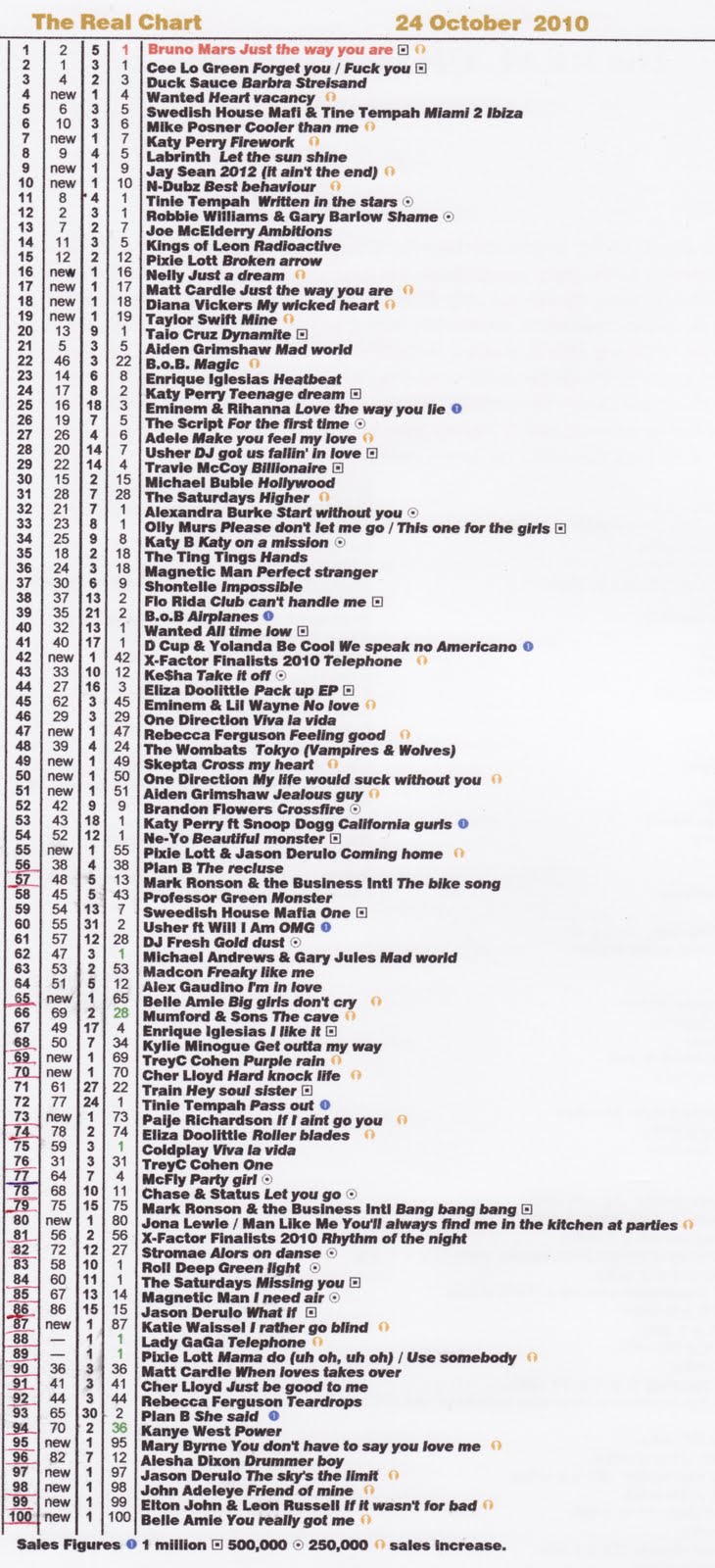 The Real Chart 24 October 2010

| | | | | |
|---|---|---|---|---|
| 1 | 2 | 5 | 1 | Bruno Mars Just the way you are |
| 2 | 1 | 3 | 1 | Cee Lo Green Forget you / Fuck you |
| 3 | 4 | 2 | 3 | Duck Sauce Barbra Streisand |
| 4 | new | 1 | 4 | Wanted Heart vacancy |
| 5 | 6 | 3 | 5 | Swedish House Mafi & Tine Tempah Miami 2 Ibiza |
| 6 | 10 | 3 | 6 | Mike Posner Cooler than me |
| 7 | new | 1 | 7 | Katy Perry Firework |
| 8 | 9 | 4 | 5 | Labrinth Let the sun shine |
| 9 | new | 1 | 9 | Jay Sean 2012 (it ain't the end) |
| 10 | new | 1 | 10 | N-Dubz Best behaviour |
| 11 | 8 | 4 | 1 | Tinie Tempah Written in the stars |
| 12 | 2 | 3 | 1 | Robbie Williams & Gary Barlow Shame |
| 13 | 7 | 2 | 7 | Joe McElderry Ambitions |
| 14 | 11 | 3 | 5 | Kings of Leon Radioactive |
| 15 | 12 | 2 | 12 | Pixie Lott Broken arrow |
| 16 | new | 1 | 16 | Nelly Just a dream |
| 17 | new | 1 | 17 | Matt Cardle Just the way you are |
| 18 | new | 1 | 18 | Diana Vickers My wicked heart |
| 19 | new | 1 | 19 | Taylor Swift Mine |
| 20 | 13 | 9 | 1 | Taio Cruz Dynamite |
| 21 | 5 | 3 | 5 | Aiden Grimshaw Mad world |
| 22 | 46 | 3 | 22 | B.o.B. Magic |
| 23 | 14 | 6 | 8 | Enrique Iglesias Heatbeat |
| 24 | 17 | 8 | 2 | Katy Perry Teenage dream |
| 25 | 16 | 18 | 3 | Eminem & Rihanna Love the way you lie |
| 26 | 19 | 7 | 5 | The Script For the first time |
| 27 | 26 | 4 | 6 | Adele Make you feel my love |
| 28 | 20 | 14 | 7 | Usher DJ got us fallin' in love |
| 29 | 22 | 14 | 4 | Travie McCoy Billionaire |
| 30 | 15 | 2 | 15 | Michael Buble Hollywood |
| 31 | 28 | 7 | 28 | The Saturdays Higher |
| 32 | 21 | 7 | 1 | Alexandra Burke Start without you |
| 33 | 23 | 8 | 1 | Olly Murs Please don't let me go / This one for the girls |
| 34 | 25 | 9 | 8 | Katy B Katy on a mission |
| 35 | 18 | 2 | 18 | The Ting Tings Hands |
| 36 | 24 | 3 | 18 | Magnetic Man Perfect stranger |
| 37 | 30 | 6 | 9 | Shontelle Impossible |
| 38 | 37 | 13 | 2 | Flo Rida Club can't handle me |
| 39 | 35 | 21 | 2 | B.o.B Airplanes |
| 40 | 32 | 13 | 1 | Wanted All time low |
| 41 | 40 | 17 | 1 | D Cup & Yolanda Be Cool We speak no Americano |
| 42 | new | 1 | 42 | X-Factor Finalists 2010 Telephone |
| 43 | 33 | 10 | 12 | Ke$ha Take it off |
| 44 | 27 | 16 | 3 | Eliza Doolittle Pack up EP |
| 45 | 62 | 3 | 45 | Eminem & Lil Wayne No love |
| 46 | 29 | 3 | 29 | One Direction Viva la vida |
| 47 | new | 1 | 47 | Rebecca Ferguson Feeling good |
| 48 | 39 | 4 | 24 | The Wombats Tokyo (Vampires & Wolves) |
| 49 | new | 1 | 49 | Skepta Cross my heart |
| 50 | new | 1 | 50 | One Direction My life would suck without you |
| 51 | new | 1 | 51 | Aiden Grimshaw Jealous guy |
| 52 | 42 | 9 | 9 | Brandon Flowers Crossfire |
| 53 | 43 | 18 | 1 | Katy Perry ft Snoop Dogg California gurls |
| 54 | 52 | 12 | 1 | Ne-Yo Beautiful monster |
| 55 | new | 1 | 55 | Pixie Lott & Jason Derulo Coming home |
| 56 | 38 | 4 | 38 | Plan B The recluse |
| 57 | 48 | 5 | 13 | Mark Ronson & the Business Intl The bike song |
| 58 | 45 | 5 | 43 | Professor Green Monster |
| 59 | 54 | 13 | 7 | Sweedish House Mafia One |
| 60 | 55 | 31 | 2 | Usher ft Will I Am OMG |
| 61 | 57 | 12 | 28 | DJ Fresh Gold dust |
| 62 | 47 | 3 | 1 | Michael Andrews & Gary Jules Mad world |
| 63 | 53 | 2 | 53 | Madcon Freaky like me |
| 64 | 51 | 5 | 12 | Alex Gaudino I'm in love |
| 65 | new | 1 | 65 | Belle Amie Big girls don't cry |
| 66 | 69 | 2 | 28 | Mumford & Sons The cave |
| 67 | 49 | 17 | 4 | Enrique Iglesias I like it |
| 68 | 50 | 7 | 34 | Kylie Minogue Get outta my way |
| 69 | new | 1 | 69 | TreyC Cohen Purple rain |
| 70 | new | 1 | 70 | Cher Lloyd Hard knock life |
| 71 | 61 | 27 | 22 | Train Hey soul sister |
| 72 | 77 | 24 | 1 | Tinie Tempah Pass out |
| 73 | new | 1 | 73 | Paije Richardson If I aint go you |
| 74 | 78 | 2 | 74 | Eliza Doolittle Roller blades |
| 75 | 59 | 3 | 1 | Coldplay Viva la vida |
| 76 | 31 | 3 | 31 | TreyC Cohen One |
| 77 | 64 | 7 | 4 | McFly Party girl |
| 78 | 68 | 10 | 11 | Chase & Status Let you go |
| 79 | 75 | 15 | 75 | Mark Ronson & the Business Intl Bang bang bang |
| 80 | new | 1 | 80 | Jona Lewie / Man Like Me You'll always find me in the kitchen at parties |
| 81 | 56 | 2 | 56 | X-Factor Finalists 2010 Rhythm of the night |
| 82 | 72 | 12 | 27 | Stromae Alors on danse |
| 83 | 58 | 10 | 1 | Roll Deep Green light |
| 84 | 60 | 11 | 1 | The Saturdays Missing you |
| 85 | 67 | 13 | 14 | Magnetic Man I need air |
| 86 | 86 | 15 | 15 | Jason Derulo What if |
| 87 | new | 1 | 87 | Katie Waissel I rather go blind |
| 88 | — | 1 | 1 | Lady GaGa Telephone |
| 89 | — | 1 | 1 | Pixie Lott Mama do (uh oh, uh oh) / Use somebody |
| 90 | 36 | 3 | 36 | Matt Cardle When loves takes over |
| 91 | 41 | 3 | 41 | Cher Lloyd Just be good to me |
| 92 | 44 | 3 | 44 | Rebecca Ferguson Teardrops |
| 93 | 65 | 30 | 2 | Plan B She said |
| 94 | 70 | 2 | 36 | Kanye West Power |
| 95 | new | 1 | 95 | Mary Byrne You don't have to say you love me |
| 96 | 82 | 7 | 12 | Alesha Dixon Drummer boy |
| 97 | new | 1 | 97 | Jason Derulo The sky's the limit |
| 98 | new | 1 | 98 | John Adeleye Friend of mine |
| 99 | new | 1 | 99 | Elton John & Leon Russell If it wasn't for bad |
| 100 | new | 1 | 100 | Belle Amie You really got me |

Sales Figures 1 million 500,000 250,000 sales increase.